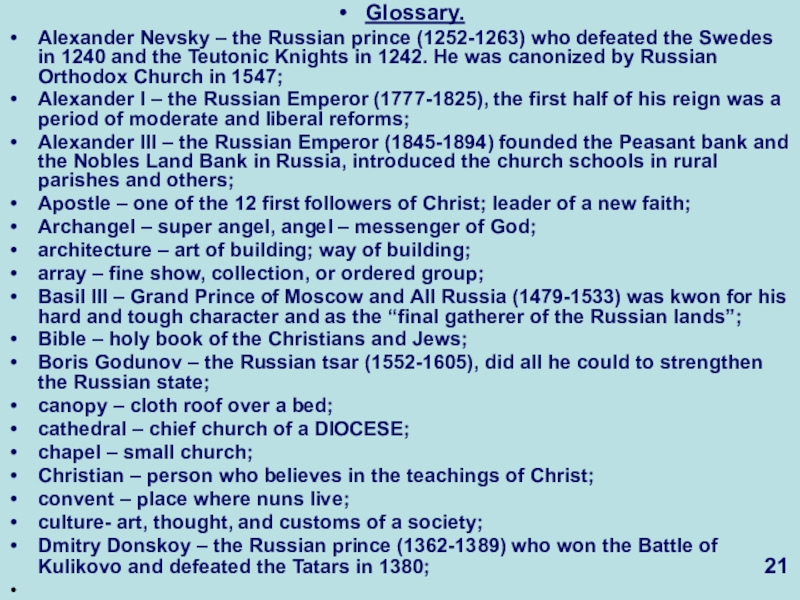 • Glossary.

• Alexander Nevsky – the Russian prince (1252-1263) who defeated the Swedes in 1240 and the Teutonic Knights in 1242. He was canonized by Russian Orthodox Church in 1547;
• Alexander I – the Russian Emperor (1777-1825), the first half of his reign was a period of moderate and liberal reforms;
• Alexander III – the Russian Emperor (1845-1894) founded the Peasant bank and the Nobles Land Bank in Russia, introduced the church schools in rural parishes and others;
• Apostle – one of the 12 first followers of Christ; leader of a new faith;
• Archangel – super angel, angel – messenger of God;
• architecture – art of building; way of building;
• array – fine show, collection, or ordered group;
• Basil III – Grand Prince of Moscow and All Russia (1479-1533) was kwon for his hard and tough character and as the “final gatherer of the Russian lands”;
• Bible – holy book of the Christians and Jews;
• Boris Godunov – the Russian tsar (1552-1605), did all he could to strengthen the Russian state;
• canopy – cloth roof over a bed;
• cathedral – chief church of a DIOCESE;
• chapel – small church;
• Christian – person who believes in the teachings of Christ;
• convent – place where nuns live;
• culture- art, thought, and customs of a society;
• Dmitry Donskoy – the Russian prince (1362-1389) who won the Battle of Kulikovo and defeated the Tatars in 1380;
•

21